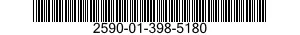 2590-01-398-5180